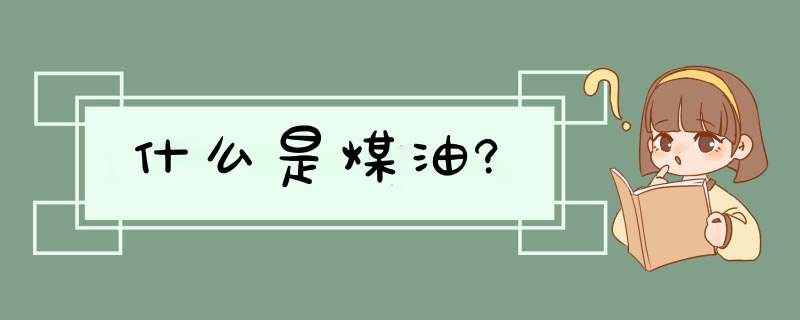 什么是煤油?